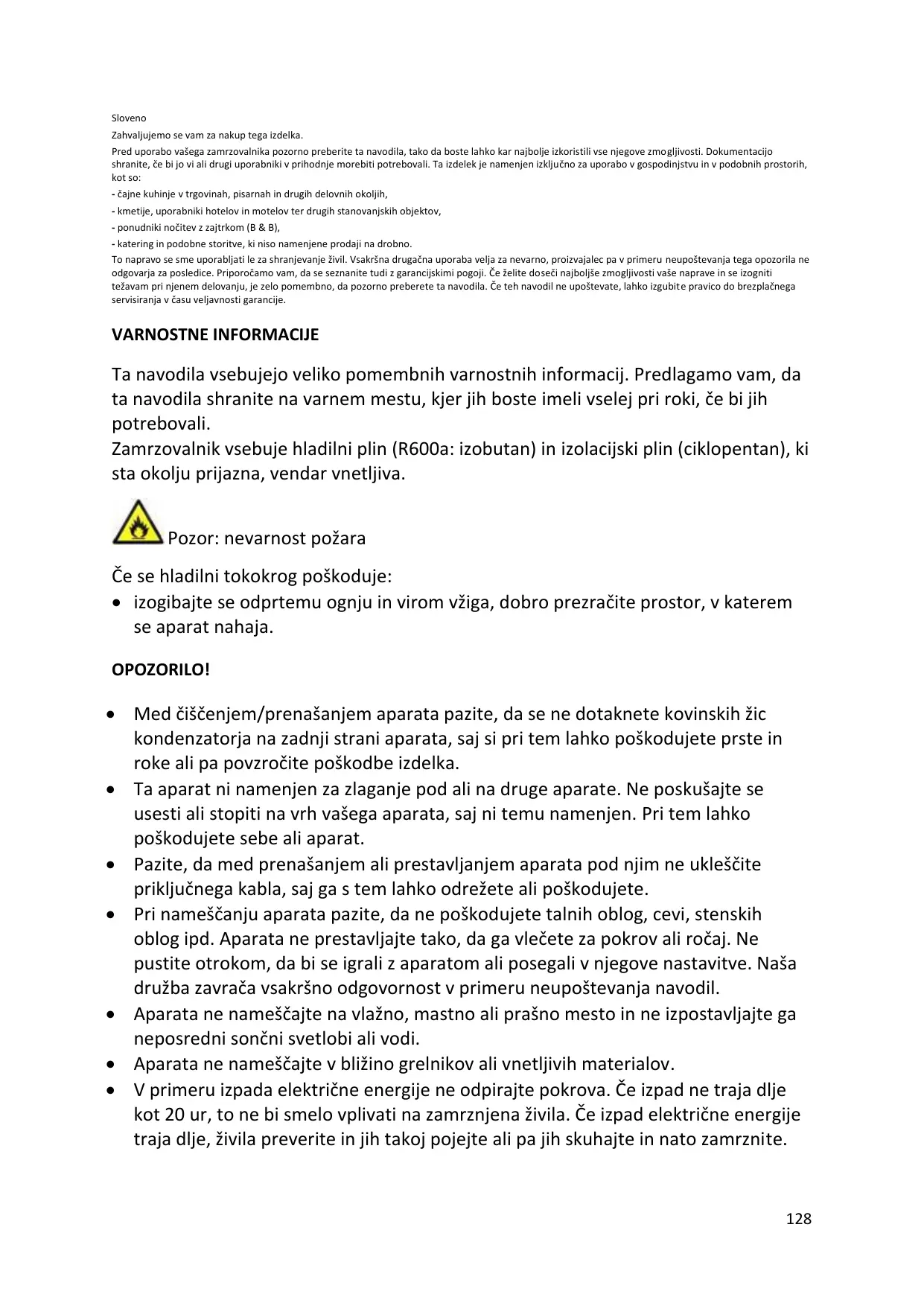 Sloveno

Zahvaljujemo se vam za nakup tega izdelka.

Pred uporabo vašega zamrzovalnika pozorno preberite ta navodila, tako da boste lahko kar najbolje izkoristili vse njegove zmogljivosti. Dokumentacijo shranite, če bi jo vi ali drugi uporabniki v prihodnje morebiti potrebovali. Ta izdelek je namenjen izključno za uporabo v gospodinjstvu in v podobnih prostorih, kot so:

- čajne kuhinje v trgovinah, pisarnah in drugih delovnih okoljih,
- kmetije, uporabniki hotelov in motelov ter drugih stanovanjskih objektov,
- ponudniki nočitev z zajtrkom (B & B),
- katering in podobne storitve, ki niso namenjene prodaji na drobno.

To napravo se sme uporabljati le za shranjevanje živil. Vsakršna drugačna uporaba velja za nevarno, proizvajalec pa v primeru neupoštevanja tega opozorila ne odgovarja za posledice. Priporočamo vam, da se seznanite tudi z garancijskimi pogoji. Če želite doseči najboljše zmogljivosti vaše naprave in se izogniti težavam pri njenem delovanju, je zelo pomembno, da pozorno preberete ta navodila. Če teh navodil ne upoštevate, lahko izgubite pravico do brezplačnega servisiranja v času veljavnosti garancije.

VARNOSTNE INFORMACIJE

Ta navodila vsebujejo veliko pomembnih varnostnih informacij. Predlagamo vam, da ta navodila shranite na varnem mestu, kjer jih boste imeli vselej pri roki, če bi jih potrebovali.
Zamrzovalnik vsebuje hladilni plin (R600a: izobutan) in izolacijski plin (ciklopentan), ki sta okolju prijazna, vendar vnetljiva.

Pozor: nevarnost požara

Če se hladilni tokokrog poškoduje:
• izogibajte se odprtemu ognju in virom vžiga, dobro prezračite prostor, v katerem se aparat nahaja.

OPOZORILO!

• Med čiščenjem/prenašanjem aparata pazite, da se ne dotaknete kovinskih žic kondenzatorja na zadnji strani aparata, saj si pri tem lahko poškodujete prste in roke ali pa povzročite poškodbe izdelka.
• Ta aparat ni namenjen za zlaganje pod ali na druge aparate. Ne poskušajte se usesti ali stopiti na vrh vašega aparata, saj ni temu namenjen. Pri tem lahko poškodujete sebe ali aparat.
• Pazite, da med prenašanjem ali prestavljanjem aparata pod njim ne ukleščite priključnega kabla, saj ga s tem lahko odrežete ali poškodujete.
• Pri nameščanju aparata pazite, da ne poškodujete talnih oblog, cevi, stenskih oblog ipd. Aparata ne prestavljajte tako, da ga vlečete za pokrov ali ročaj. Ne pustite otrokom, da bi se igrali z aparatom ali posegali v njegove nastavitve. Naša družba zavrača vsakršno odgovornost v primeru neupoštevanja navodil.
• Aparata ne nameščajte na vlažno, mastno ali prašno mesto in ne izpostavljajte ga neposredni sončni svetlobi ali vodi.
• Aparata ne nameščajte v bližino grelnikov ali vnetljivih materialov.
• V primeru izpada električne energije ne odpirajte pokrova. Če izpad ne traja dlje kot 20 ur, to ne bi smelo vplivati na zamrznjena živila. Če izpad električne energije traja dlje, živila preverite in jih takoj pojejte ali pa jih skuhajte in nato zamrznite.

128